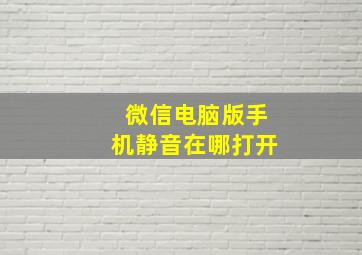 微信电脑版手机静音在哪打开